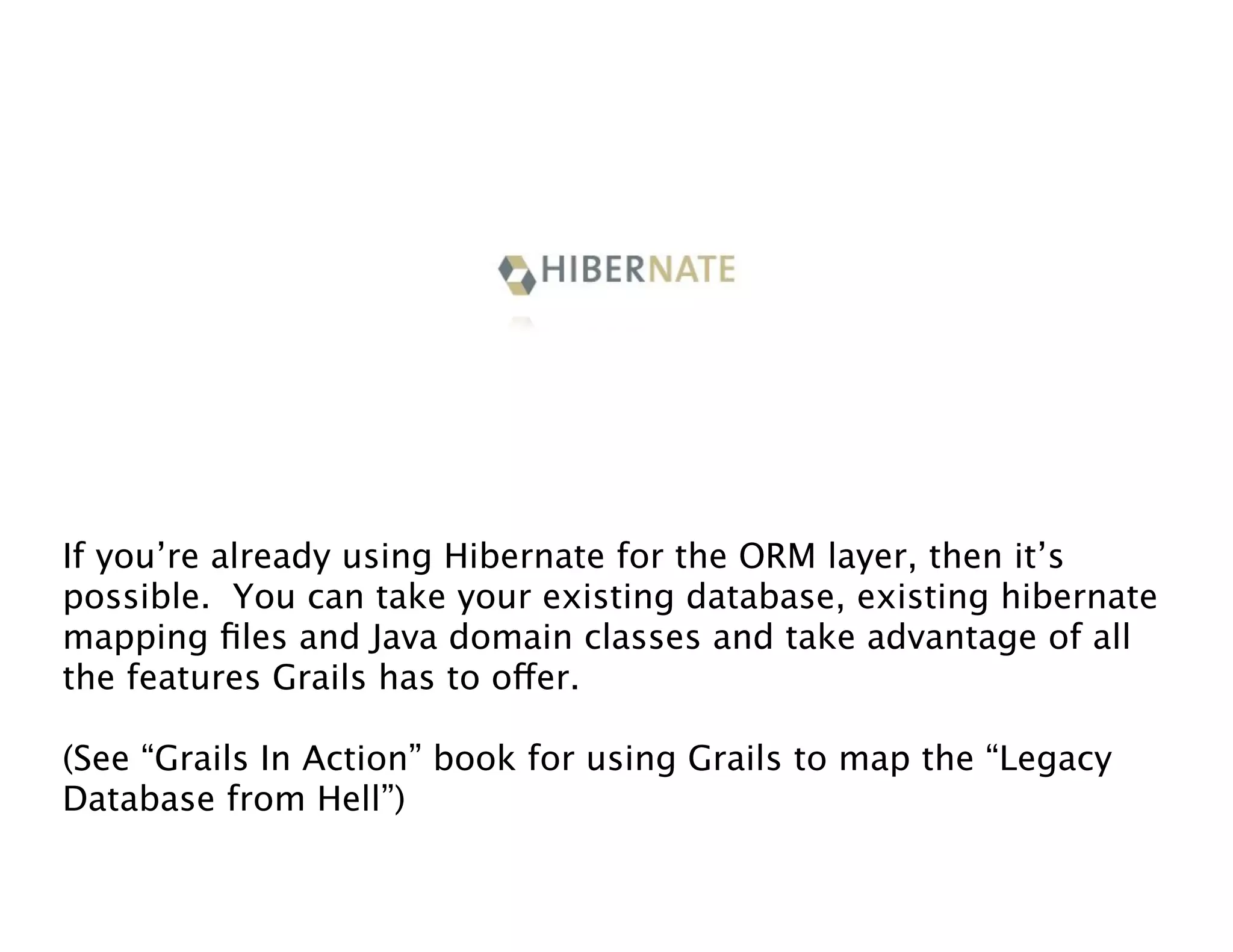 HIBERNATE

If you're already using Hibernate for the ORM layer, then it's possible. You can take your existing database, existing hibernate mapping files and Java domain classes and take advantage of all the features Grails has to offer.

(See "Grails In Action" book for using Grails to map the "Legacy Database from Hell")